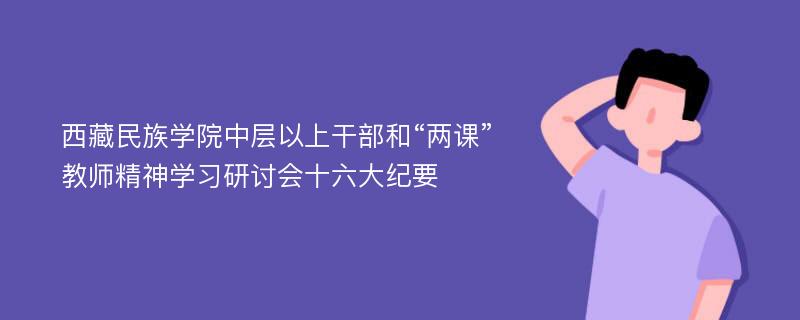 西藏民族学院中层以上干部和“两课”教师精神学习研讨会十六大纪要